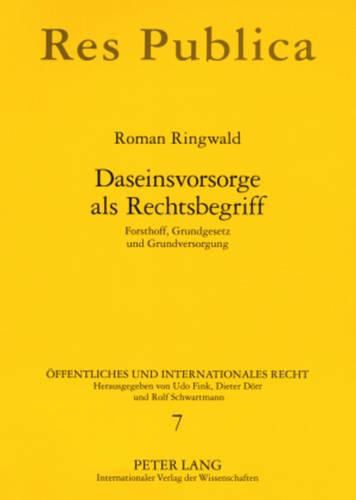 Res Publica

Roman Ringwald

Daseinsvorsorge als Rechtsbegriff

Forsthoff, Grundgesetz und Grundversorgung

ÖFFENTLICHES UND INTERNATIONALES RECHT
Herausgegeben von Udo Fink, Dieter Dörr und Rolf Schwartmann

7

PETER LANG
Internationaler Verlag der Wissenschaften